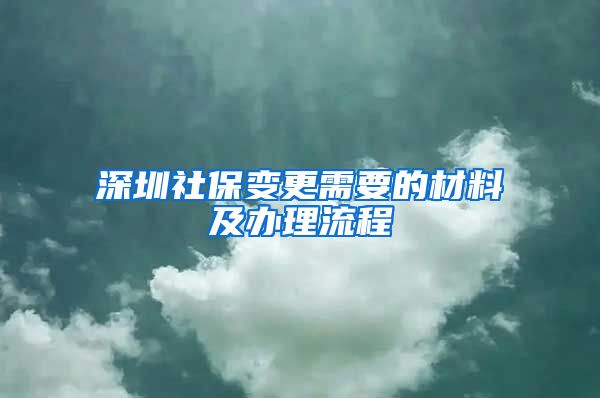 深圳社保变更需要的材料及办理流程